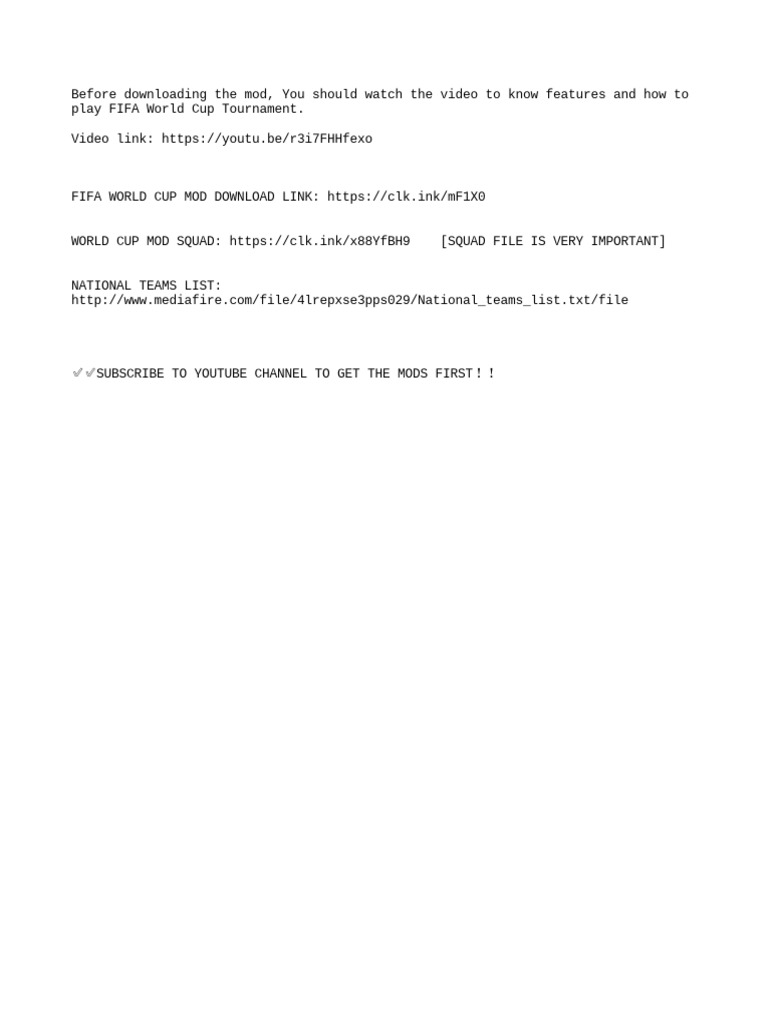 Before downloading the mod, You should watch the video to know features and how to play FIFA World Cup Tournament.

Video link: https://youtu.be/r3i7FHHfexo

FIFA WORLD CUP MOD DOWNLOAD LINK: https://clk.ink/mF1X0

WORLD CUP MOD SQUAD: https://clk.ink/x88YfBH9 [SQUAD FILE IS VERY IMPORTANT]

NATIONAL TEAMS LIST:
http://www.mediafire.com/file/4lrepxse3pps029/National_teams_list.txt/file

✔✔SUBSCRIBE TO YOUTUBE CHANNEL TO GET THE MODS FIRST！！